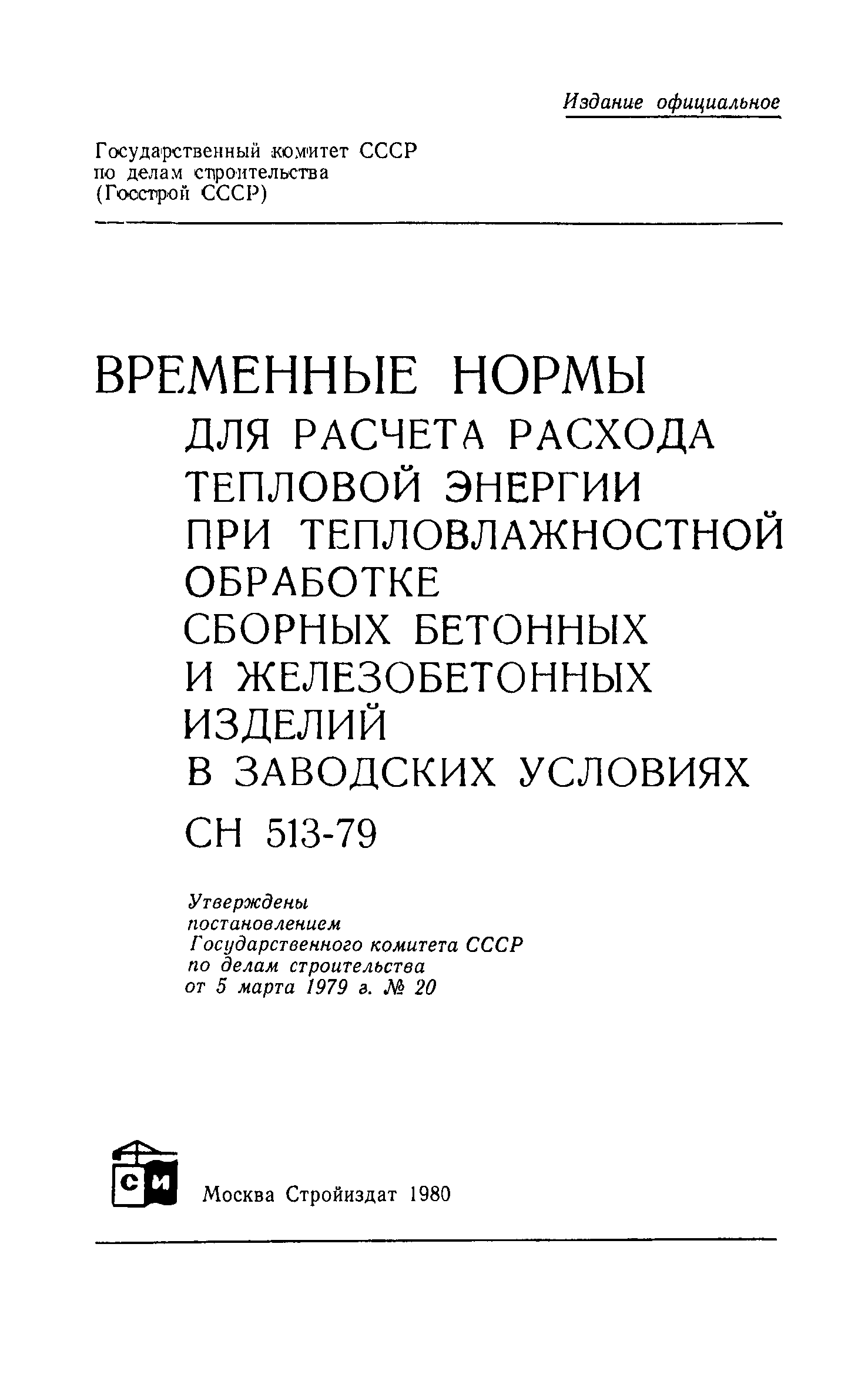 Издание официальное

Государственный комитет СССР
по делам строительства
(Госстрой СССР)

ВРЕМЕННЫЕ НОРМЫ
ДЛЯ РАСЧЕТА РАСХОДА
ТЕПЛОВОЙ ЭНЕРГИИ
ПРИ ТЕПЛОВЛАЖНОСТНОЙ
ОБРАБОТКЕ
СБОРНЫХ БЕТОННЫХ
И ЖЕЛЕЗОБЕТОННЫХ
ИЗДЕЛИЙ
В ЗАВОДСКИХ УСЛОВИЯХ
СН 513-79

Утверждены
постановлением
Государственного комитета СССР
по делам строительства
от 5 марта 1979 г. № 20

СИ

Москва Стройиздат 1980